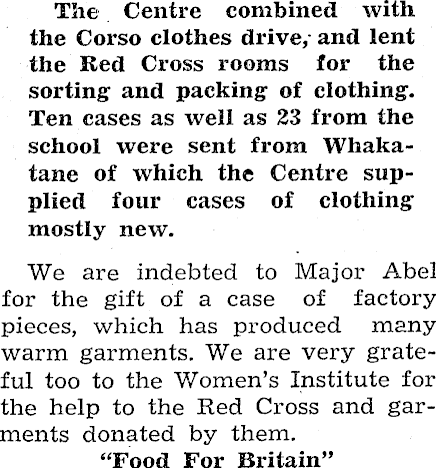 The Centre combined with the Corso clothes drive, and lent the Red Cross rooms for the sorting and packing of clothing. Ten cases as well as 23 from the school were sent from Whakatane of which the Centre supplied four cases of clothing mostly new.

We are indebted to Major Abel for the gift of a case of factory pieces, which has produced many warm garments. We are very grateful too to the Women's Institute for the help to the Red Cross and garments donated by them.

"Food For Britain"